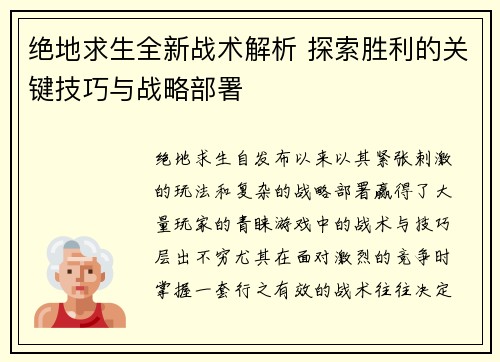 绝地求生全新战术解析 探索胜利的关键技巧与战略部署

绝地求生自发布以来以其紧张刺激的玩法和复杂的战略部署赢得了大量玩家的青睐游戏中的战术与技巧层出不穷尤其在面对激烈的竞争时掌握一套行之有效的战术往往决定